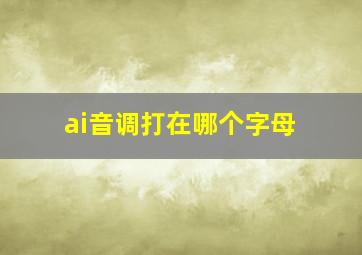 ai音调打在哪个字母